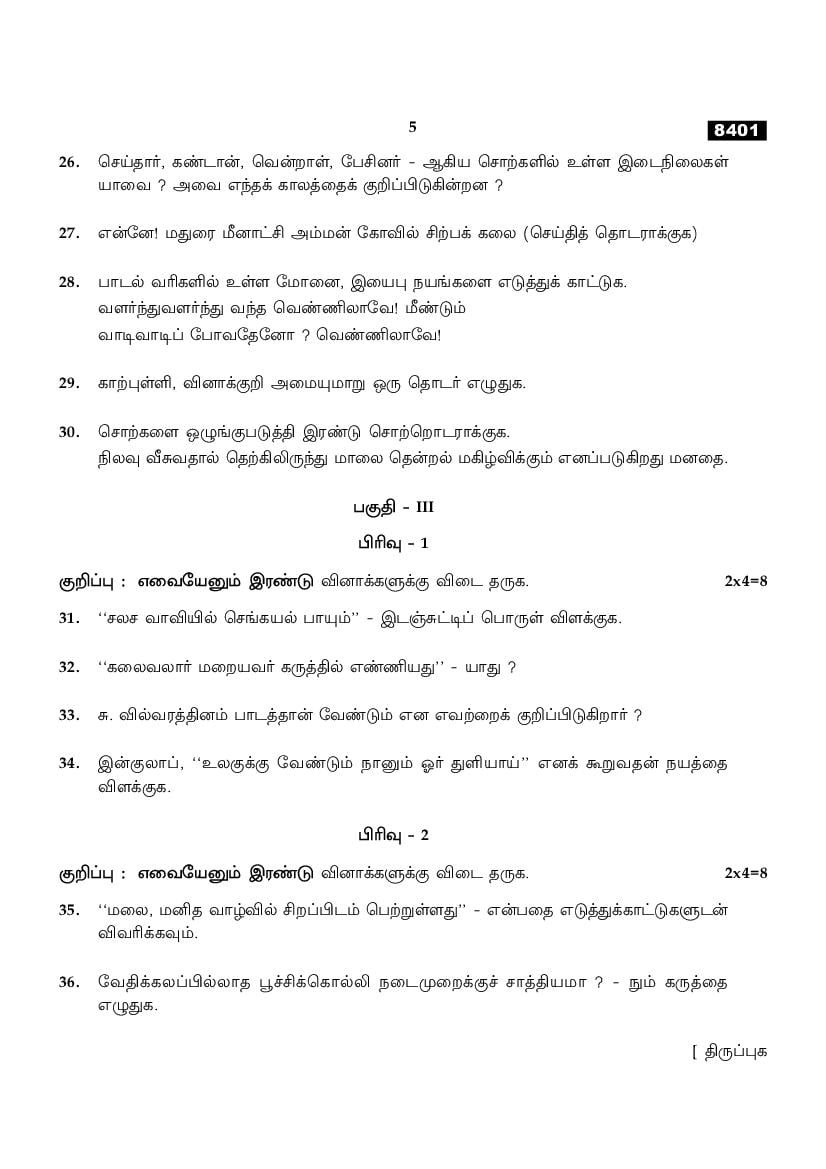 5

8401

26. செய்தார், கண்டான், வென்றாள், பேசினர் - ஆகிய சொற்களில் உள்ள இடைநிலைகள் யாவை ? அவை எந்தக் காலத்தைக் குறிப்பிடுகின்றன ?

27. என்னே! மதுரை மீனாட்சி அம்மன் கோவில் சிற்பக் கலை (செய்தித் தொடராக்குக)

28. பாடல் வரிகளில் உள்ள மோனை, இயைபு நயங்களை எடுத்துக் காட்டுக.
வளர்ந்துவளர்ந்து வந்த வெண்ணிலாவே! மீண்டும்
வாடிவாடிப் போவதேனோ ? வெண்ணிலாவே!

29. காற்புள்ளி, வினாக்குறி அமையுமாறு ஒரு தொடர் எழுதுக.

30. சொற்களை ஒழுங்குபடுத்தி இரண்டு சொற்றொடராக்குக.
நிலவு வீசுவதால் தெற்கிலிருந்து மாலை தென்றல் மகிழ்விக்கும் எனப்படுகிறது மனதை.

பகுதி - III

பிரிவு - 1

குறிப்பு : எவையேனும் இரண்டு வினாக்களுக்கு விடை தருக. 2x4=8

31. ‘‘சலச வாவியில் செங்கயல் பாயும்’’ - இடஞ்சுட்டிப் பொருள் விளக்குக.

32. ‘‘கலைவலார் மறையவர் கருத்தில் எண்ணியது’’ - யாது ?

33. சு. வில்வரத்தினம் பாடத்தான் வேண்டும் என எவற்றைக் குறிப்பிடுகிறார் ?

34. இன்குலாப், ‘‘உலகுக்கு வேண்டும் நானும் ஓர் துளியாய்’’ எனக் கூறுவதன் நயத்தை விளக்குக.

பிரிவு - 2

குறிப்பு : எவையேனும் இரண்டு வினாக்களுக்கு விடை தருக. 2x4=8

35. ‘‘மலை, மனித வாழ்வில் சிறப்பிடம் பெற்றுள்ளது’’ - என்பதை எடுத்துக்காட்டுகளுடன் விவரிக்கவும்.

36. வேதிக்கலப்பில்லாத பூச்சிக்கொல்லி நடைமுறைக்குச் சாத்தியமா ? - நும் கருத்தை எழுதுக.

[ திருப்புக